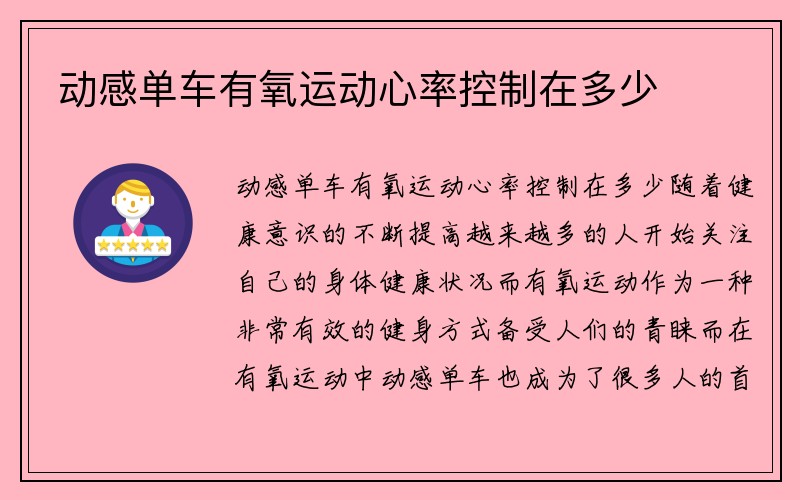 动感单车有氧运动心率控制在多少

动感单车有氧运动心率控制在多少随着健康意识的不断提高越来越多的人开始关注自己的身体健康状况而有氧运动作为一种非常有效的健身方式备受人们的青睐而在有氧运动中动感单车也成为了很多人的首